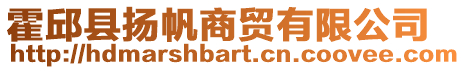 霍邱县扬帆商贸有限公司
http://hdmarshbart.cn.coovee.com